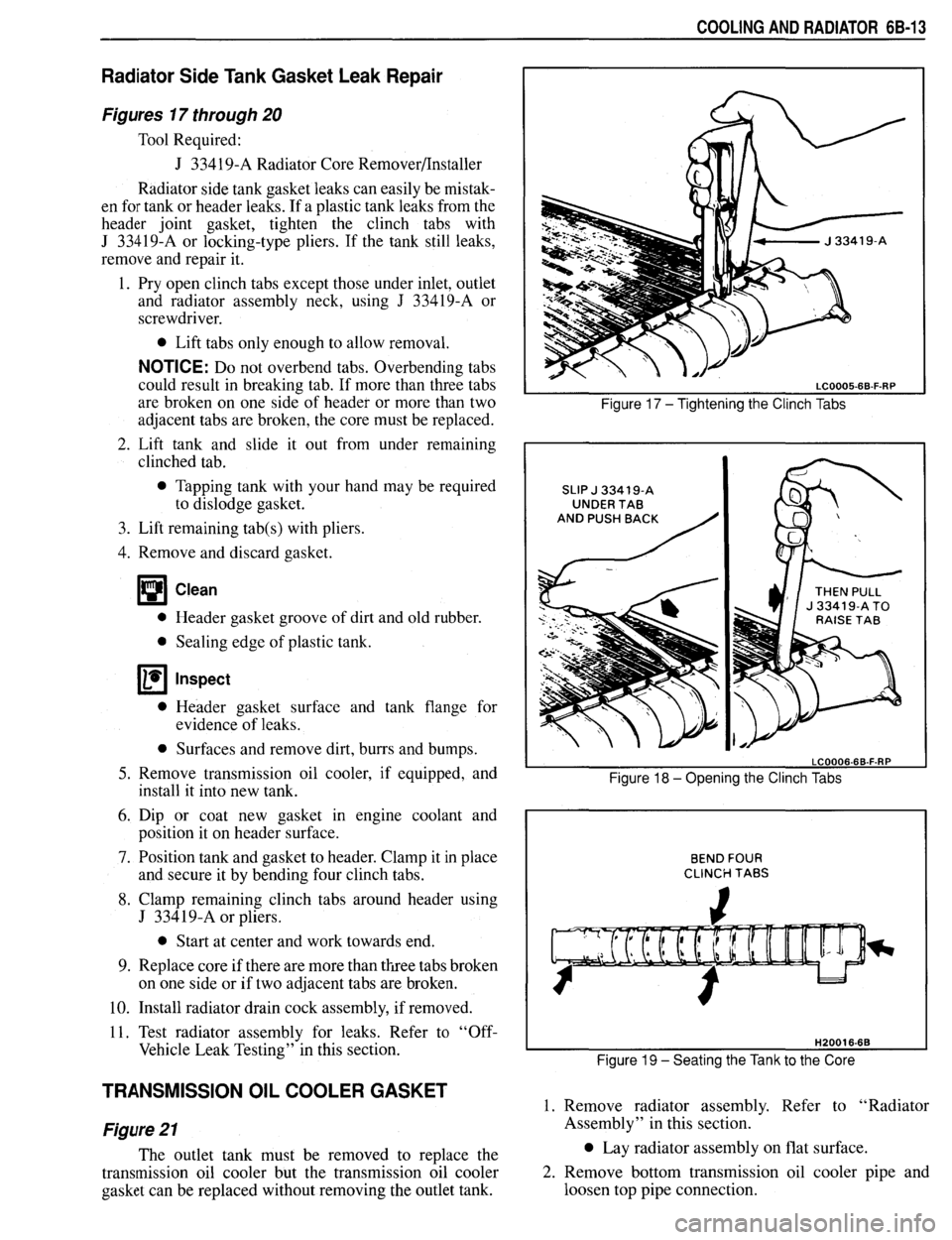 COOLING AND RADIATOR 6B-13

Radiator Side Tank Gasket Leak Repair

Figures 17 through 20

Tool Required:

J 33419-A Radiator Core Remover/Installer

Radiator side tank gasket leaks can easily be mistaken for tank or header leaks. If a plastic tank leaks from the header joint gasket, tighten the clinch tabs with J 33419-A or locking-type pliers. If the tank still leaks, remove and repair it.

1. Pry open clinch tabs except those under inlet, outlet and radiator assembly neck, using J 33419-A or screwdriver.

● Lift tabs only enough to allow removal.

NOTICE: Do not overbend tabs. Overbending tabs could result in breaking tab. If more than three tabs are broken on one side of header or more than two adjacent tabs are broken, the core must be replaced.

2. Lift tank and slide it out from under remaining clinched tab.

● Tapping tank with your hand may be required to dislodge gasket.

3. Lift remaining tab(s) with pliers.

4. Remove and discard gasket.

Clean

● Header gasket groove of dirt and old rubber.

● Sealing edge of plastic tank.

Inspect

● Header gasket surface and tank flange for evidence of leaks.

● Surfaces and remove dirt, burrs and bumps.

5. Remove transmission oil cooler, if equipped, and install it into new tank.

6. Dip or coat new gasket in engine coolant and position it on header surface.

7. Position tank and gasket to header. Clamp it in place and secure it by bending four clinch tabs.

8. Clamp remaining clinch tabs around header using J 33419-A or pliers.

● Start at center and work towards end.

9. Replace core if there are more than three tabs broken on one side or if two adjacent tabs are broken.

10. Install radiator drain cock assembly, if removed.

11. Test radiator assembly for leaks. Refer to "Off-Vehicle Leak Testing" in this section.

TRANSMISSION OIL COOLER GASKET

Figure 21

The outlet tank must be removed to replace the transmission oil cooler but the transmission oil cooler gasket can be replaced without removing the outlet tank.

J 33419-A

LC0005-6B-F-RP

Figure 17 – Tightening the Clinch Tabs

SLIP J 33419-A UNDER TAB AND PUSH BACK

THEN PULL J 33419-A TO RAISE TAB

LC0006-6B-F-RP

Figure 18 – Opening the Clinch Tabs

BEND FOUR CLINCH TABS

H20016-6B

Figure 19 – Seating the Tank to the Core

1. Remove radiator assembly. Refer to "Radiator Assembly" in this section.

● Lay radiator assembly on flat surface.

2. Remove bottom transmission oil cooler pipe and loosen top pipe connection.

carmanualsonline.info